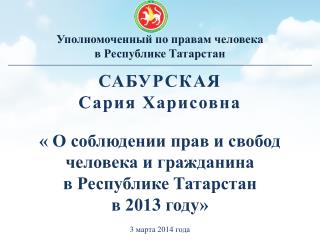 Уполномоченный по правам человека в Республике Татарстан

САБУРСКАЯ
Сария Харисовна

« О соблюдении прав и свобод человека и гражданина в Республике Татарстан в 2013 году»

3 марта 2014 года